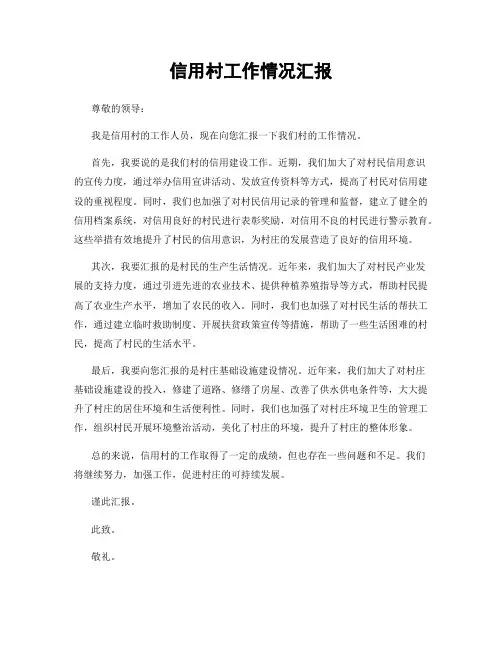 信用村工作情况汇报

尊敬的领导：

我是信用村的工作人员，现在向您汇报一下我们村的工作情况。

首先，我要说的是我们村的信用建设工作。近期，我们加大了对村民信用意识的宣传力度，通过举办信用宣讲活动、发放宣传资料等方式，提高了村民对信用建设的重视程度。同时，我们也加强了对村民信用记录的管理和监督，建立了健全的信用档案系统，对信用良好的村民进行表彰奖励，对信用不良的村民进行警示教育。这些举措有效地提升了村民的信用意识，为村庄的发展营造了良好的信用环境。

其次，我要汇报的是村民的生产生活情况。近年来，我们加大了对村民产业发展的支持力度，通过引进先进的农业技术、提供种植养殖指导等方式，帮助村民提高了农业生产水平，增加了农民的收入。同时，我们也加强了对村民生活的帮扶工作，通过建立临时救助制度、开展扶贫政策宣传等措施，帮助了一些生活困难的村民，提高了村民的生活水平。

最后，我要向您汇报的是村庄基础设施建设情况。近年来，我们加大了对村庄基础设施建设的投入，修建了道路、修缮了房屋、改善了供水供电条件等，大大提升了村庄的居住环境和生活便利性。同时，我们也加强了对村庄环境卫生的管理工作，组织村民开展环境整治活动，美化了村庄的环境，提升了村庄的整体形象。

总的来说，信用村的工作取得了一定的成绩，但也存在一些问题和不足。我们将继续努力，加强工作，促进村庄的可持续发展。

谨此汇报。

此致。

敬礼。